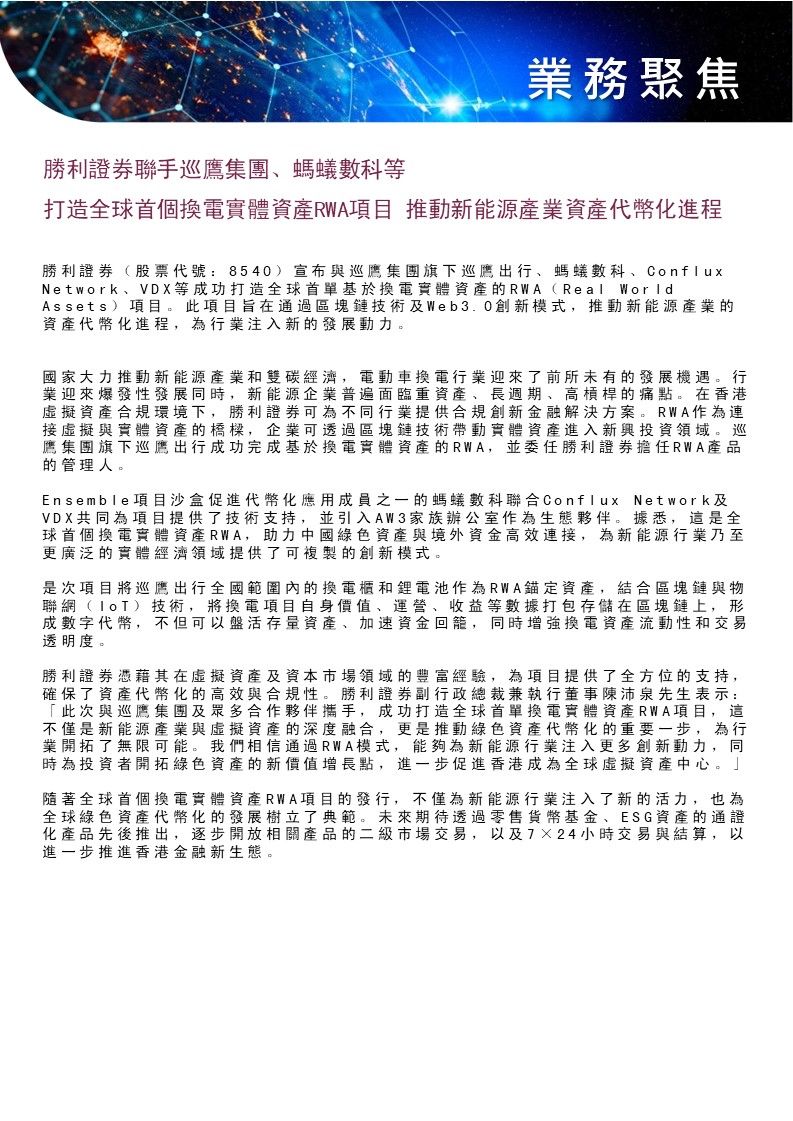 業務聚焦

勝利證券聯手巡鷹集團、螞蟻數科等
打造全球首個換電實體資產RWA項目 推動新能源產業資產代幣化進程

勝利證券（股票代號：8540）宣布與巡鷹集團旗下巡鷹出行、螞蟻數科、Conflux Network、VDX等成功打造全球首單基於換電實體資產的RWA（Real World Assets）項目。此項目旨在通過區塊鏈技術及Web3.0創新模式，推動新能源產業的資產代幣化進程，為行業注入新的發展動力。

國家大力推動新能源產業和雙碳經濟，電動車換電行業迎來了前所未有的發展機遇。行業迎來爆發性發展同時，新能源企業普遍面臨重資產、長週期、高槓桿的痛點。在香港虛擬資產合規環境下，勝利證券可為不同行業提供合規創新金融解決方案。RWA作為連接虛擬與實體資產的橋樑，企業可透過區塊鏈技術帶動實體資產進入新興投資領域。巡鷹集團旗下巡鷹出行成功完成基於換電實體資產的RWA，並委任勝利證券擔任RWA產品的管理人。

Ensemble項目沙盒促進代幣化應用成員之一的螞蟻數科聯合Conflux Network及VDX共同為項目提供了技術支持，並引入AW3家族辦公室作為生態夥伴。據悉，這是全球首個換電實體資產RWA，助力中國綠色資產與境外資金高效連接，為新能源行業乃至更廣泛的實體經濟領域提供了可複製的創新模式。

是次項目將巡鷹出行全國範圍內的換電櫃和鋰電池作為RWA錨定資產，結合區塊鏈與物聯網（IoT）技術，將換電項目自身價值、運營、收益等數據打包存儲在區塊鏈上，形成數字代幣，不但可以盤活存量資產、加速資金回籠，同時增強換電資產流動性和交易透明度。

勝利證券憑藉其在虛擬資產及資本市場領域的豐富經驗，為項目提供了全方位的支持，確保了資產代幣化的高效與合規性。勝利證券副行政總裁兼執行董事陳沛泉先生表示：「此次與巡鷹集團及眾多合作夥伴攜手，成功打造全球首單換電實體資產RWA項目，這不僅是新能源產業與虛擬資產的深度融合，更是推動綠色資產代幣化的重要一步，為行業開拓了無限可能。我們相信通過RWA模式，能夠為新能源行業注入更多創新動力，同時為投資者開拓綠色資產的新價值增長點，進一步促進香港成為全球虛擬資產中心。」

隨著全球首個換電實體資產RWA項目的發行，不僅為新能源行業注入了新的活力，也為全球綠色資產代幣化的發展樹立了典範。未來期待透過零售貨幣基金、ESG資產的通證化產品先後推出，逐步開放相關產品的二級市場交易，以及7×24小時交易與結算，以進一步推進香港金融新生態。